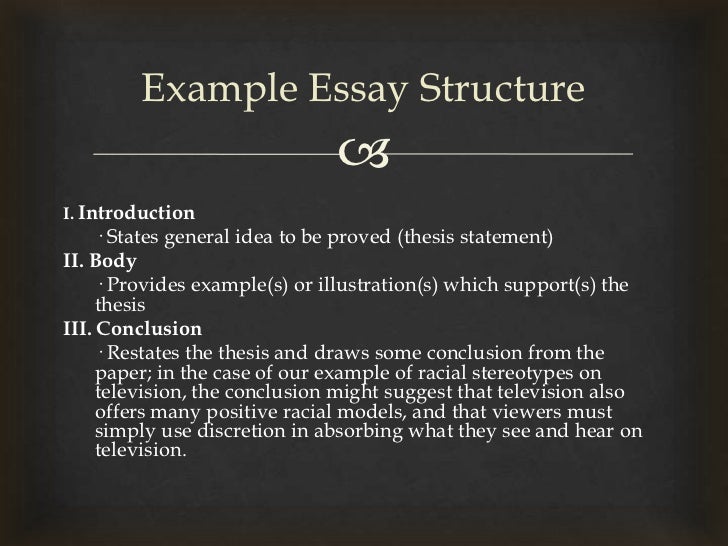 Example Essay Structure

I. Introduction
· States general idea to be proved (thesis statement)
II. Body
· Provides example(s) or illustration(s) which support(s) the thesis
III. Conclusion
· Restates the thesis and draws some conclusion from the paper; in the case of our example of racial stereotypes on television, the conclusion might suggest that television also offers many positive racial models, and that viewers must simply use discretion in absorbing what they see and hear on television.